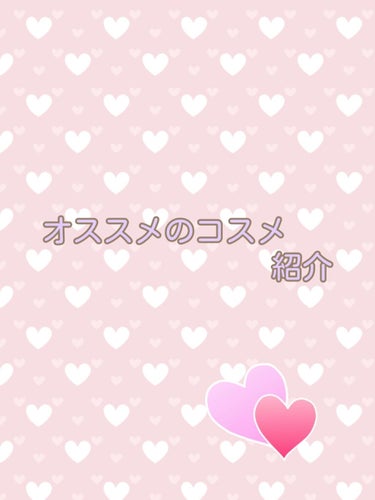 オススメのコスメ
紹介